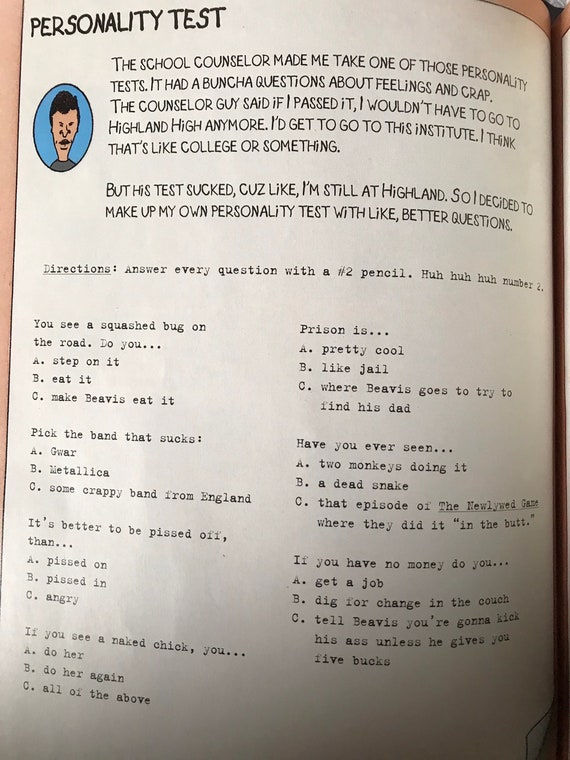 PERSONALITY TEST

THE SCHOOL COUNSELOR MADE ME TAKE ONE OF THOSE PERSONALITY TESTS. IT HAD A BUNCHA QUESTIONS ABOUT FEELINGS AND CRAP. THE COUNSELOR GUY SAID IF I PASSED IT, I WOULDN'T HAVE TO GO TO HIGHLAND HIGH ANYMORE. I'D GET TO GO TO THIS INSTITUTE. I THINK THAT'S LIKE COLLEGE OR SOMETHING.

BUT HIS TEST SUCKED, CUZ LIKE, I'M STILL AT HIGHLAND. SO I DECIDED TO MAKE UP MY OWN PERSONALITY TEST WITH LIKE, BETTER QUESTIONS.

Directions: Answer every question with a #2 pencil. Huh huh huh number 2.

You see a squashed bug on the road. Do you...
A. step on it
B. eat it
C. make Beavis eat it

Pick the band that sucks:
A. Gwar
B. Metallica
C. some crappy band from England

It's better to be pissed off, than...
A. pissed on
B. pissed in
C. angry

If you see a naked chick, you...
A. do her
B. do her again
C. all of the above

Prison is...
A. pretty cool
B. like jail
C. where Beavis goes to try to find his dad

Have you ever seen...
A. two monkeys doing it
B. a dead snake
C. that episode of The Newlywed Game where they did it "in the butt."

If you have no money do you...
A. get a job
B. dig for change in the couch
C. tell Beavis you're gonna kick his ass unless he gives you five bucks